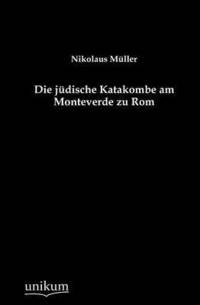 Nikolaus Müller

Die jüdische Katakombe am Monteverde zu Rom

unikum